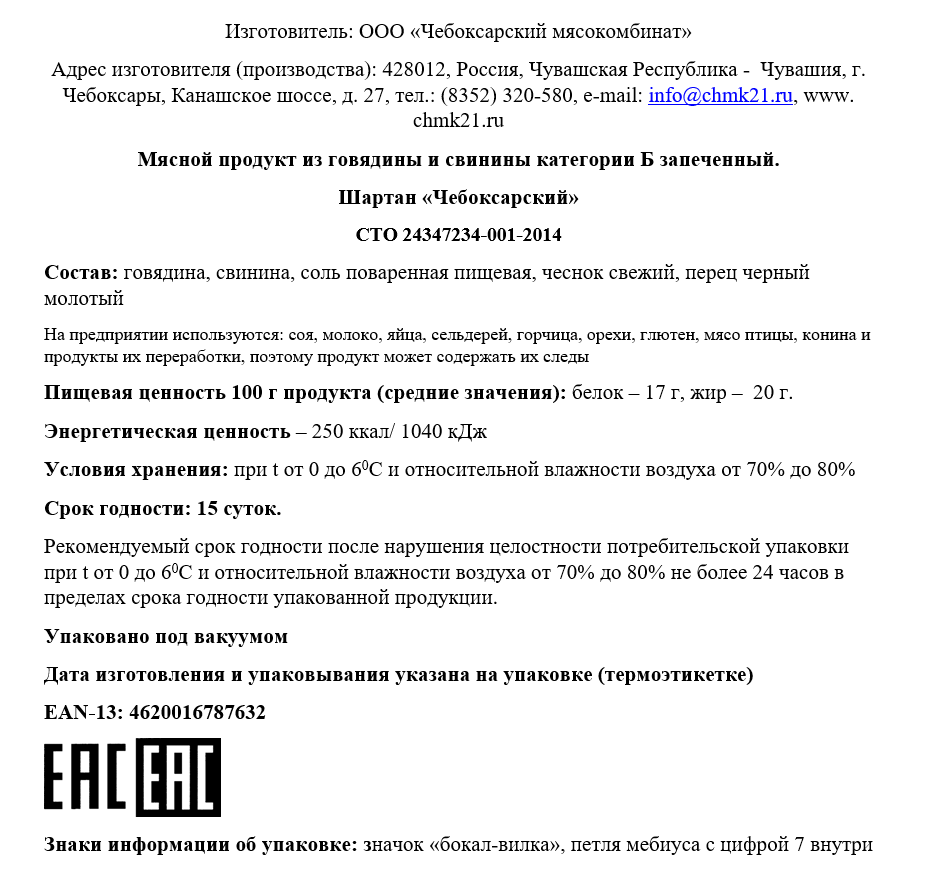 Изготовитель: ООО «Чебоксарский мясокомбинат»

Адрес изготовителя (производства): 428012, Россия, Чувашская Республика - Чувашия, г. Чебоксары, Канашское шоссе, д. 27, тел.: (8352) 320-580, e-mail: info@chmk21.ru, www. chmk21.ru

Мясной продукт из говядины и свинины категории Б запеченный.

Шартан «Чебоксарский»

СТО 24347234-001-2014

Состав: говядина, свинина, соль поваренная пищевая, чеснок свежий, перец черный молотый

На предприятии используются: соя, молоко, яйца, сельдерей, горчица, орехи, глютен, мясо птицы, конина и продукты их переработки, поэтому продукт может содержать их следы

Пищевая ценность 100 г продукта (средние значения): белок – 17 г, жир – 20 г.

Энергетическая ценность – 250 ккал/ 1040 кДж

Условия хранения: при t от 0 до $6^0$С и относительной влажности воздуха от 70% до 80%

Срок годности: 15 суток.

Рекомендуемый срок годности после нарушения целостности потребительской упаковки при t от 0 до $6^0$С и относительной влажности воздуха от 70% до 80% не более 24 часов в пределах срока годности упакованной продукции.

Упаковано под вакуумом

Дата изготовления и упаковывания указана на упаковке (термоэтикетке)

EAN-13: 4620016787632

EAC EAC

Знаки информации об упаковке: значок «бокал-вилка», петля мебиуса с цифрой 7 внутри